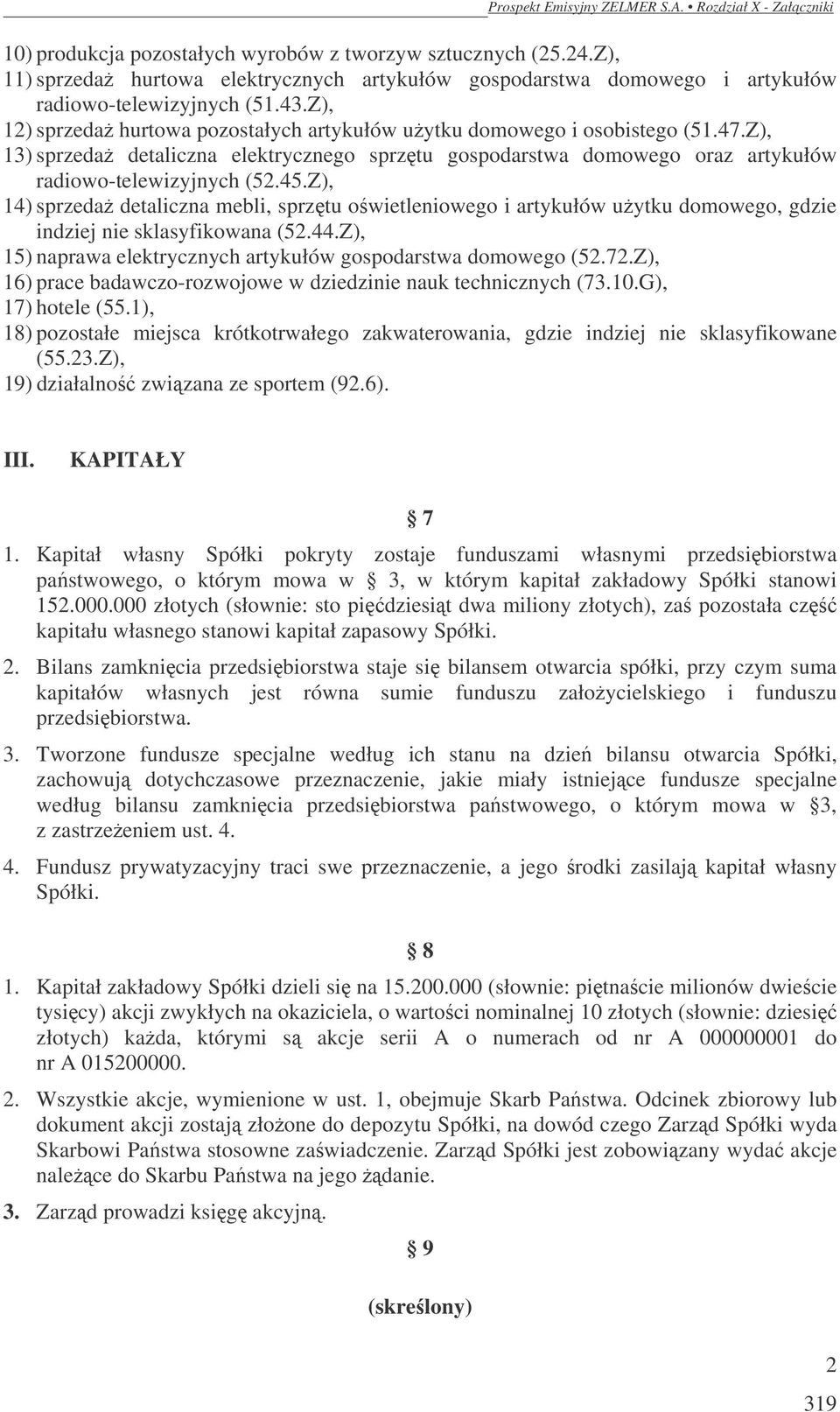 Prospekt Emisyjny ZELMER S.A. • Rozdział X - Załączniki

10) produkcja pozostałych wyrobów z tworzyw sztucznych (25.24.Z),
11) sprzedaż hurtowa elektrycznych artykułów gospodarstwa domowego i artykułów radiowo-telewizyjnych (51.43.Z),
12) sprzedaż hurtowa pozostałych artykułów użytku domowego i osobistego (51.47.Z),
13) sprzedaż detaliczna elektrycznego sprzętu gospodarstwa domowego oraz artykułów radiowo-telewizyjnych (52.45.Z),
14) sprzedaż detaliczna mebli, sprzętu oświetleniowego i artykułów użytku domowego, gdzie indziej nie sklasyfikowana (52.44.Z),
15) naprawa elektrycznych artykułów gospodarstwa domowego (52.72.Z),
16) prace badawczo-rozwojowe w dziedzinie nauk technicznych (73.10.G),
17) hotele (55.1),
18) pozostałe miejsca krótkotrwałego zakwaterowania, gdzie indziej nie sklasyfikowane (55.23.Z),
19) działalność związana ze sportem (92.6).

III. KAPITAŁY

§ 7

1. Kapitał własny Spółki pokryty zostaje funduszami własnymi przedsiębiorstwa państwowego, o którym mowa w § 3, w którym kapitał zakładowy Spółki stanowi 152.000.000 złotych (słownie: sto pięćdziesiąt dwa miliony złotych), zaś pozostała część kapitału własnego stanowi kapitał zapasowy Spółki.

2. Bilans zamknięcia przedsiębiorstwa staje się bilansem otwarcia spółki, przy czym suma kapitałów własnych jest równa sumie funduszu założycielskiego i funduszu przedsiębiorstwa.

3. Tworzone fundusze specjalne według ich stanu na dzień bilansu otwarcia Spółki, zachowują dotychczasowe przeznaczenie, jakie miały istniejące fundusze specjalne według bilansu zamknięcia przedsiębiorstwa państwowego, o którym mowa w § 3, z zastrzeżeniem ust. 4.

4. Fundusz prywatyzacyjny traci swe przeznaczenie, a jego środki zasilają kapitał własny Spółki.

§ 8

1. Kapitał zakładowy Spółki dzieli się na 15.200.000 (słownie: piętnaście milionów dwieście tysięcy) akcji zwykłych na okaziciela, o wartości nominalnej 10 złotych (słownie: dziesięć złotych) każda, którymi są akcje serii A o numerach od nr A 000000001 do nr A 015200000.

2. Wszystkie akcje, wymienione w ust. 1, obejmuje Skarb Państwa. Odcinek zbiorowy lub dokument akcji zostają złożone do depozytu Spółki, na dowód czego Zarząd Spółki wyda Skarbowi Państwa stosowne zaświadczenie. Zarząd Spółki jest zobowiązany wydać akcje należące do Skarbu Państwa na jego żądanie.

3. Zarząd prowadzi księgę akcyjną.

§ 9

(skreślony)

2

319